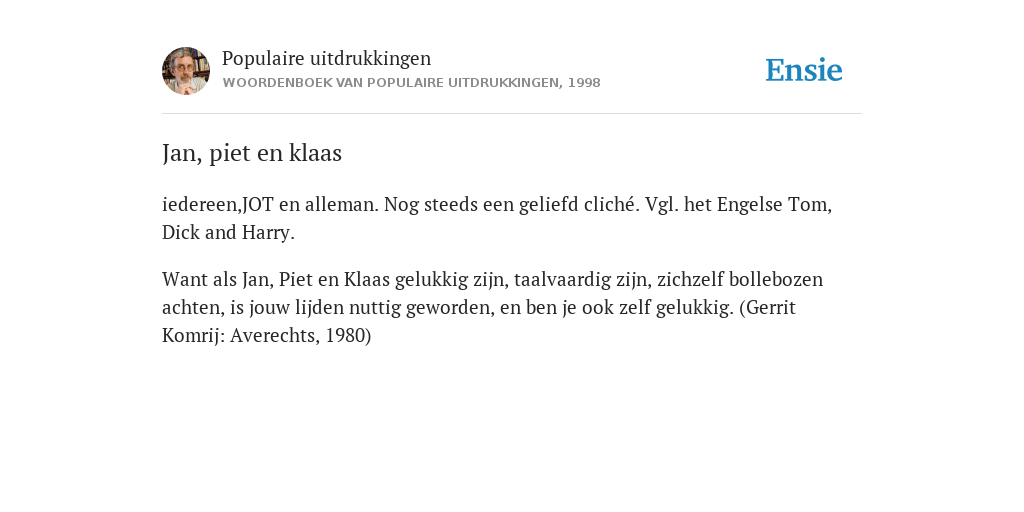 Populaire uitdrukkingen
WOORDENBOEK VAN POPULAIRE UITDRUKKINGEN, 1998

Ensie

Jan, piet en klaas

iedereen,JOT en alleman. Nog steeds een geliefd cliché. Vgl. het Engelse Tom, Dick and Harry.

Want als Jan, Piet en Klaas gelukkig zijn, taalvaardig zijn, zichzelf bollebozen achten, is jouw lijden nuttig geworden, en ben je ook zelf gelukkig. (Gerrit Komrij: Averechts, 1980)